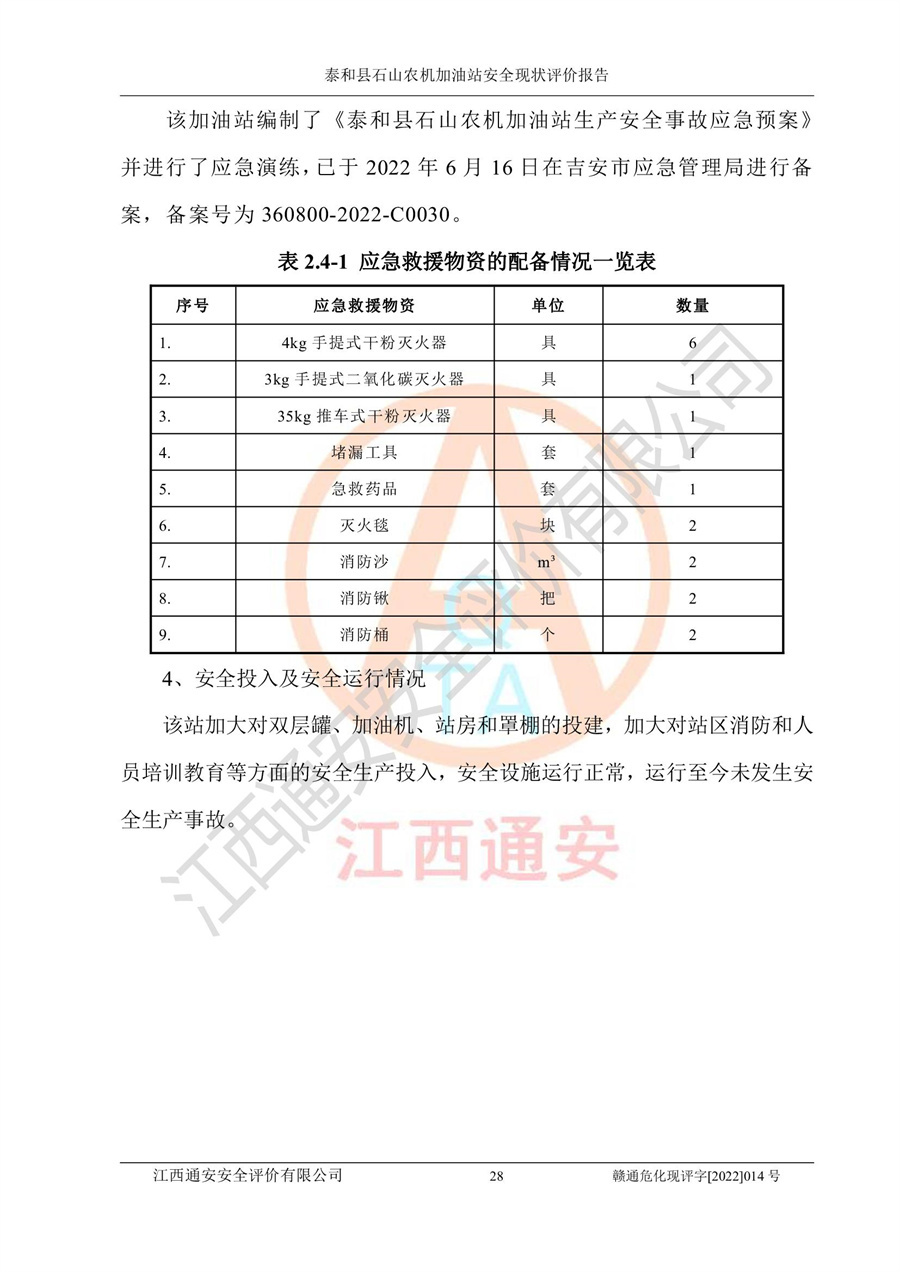 泰和县石山农机加油站安全现状评价报告

该加油站编制了《泰和县石山农机加油站生产安全事故应急预案》并进行了应急演练，已于 2022 年 6 月 16 日在吉安市应急管理局进行备案，备案号为 360800-2022-C0030。

表 2.4-1 应急救援物资的配备情况一览表

| 序号 | 应急救援物资 | 单位 | 数量 |
|---|---|---|---|
| 1. | 4kg 手提式干粉灭火器 | 具 | 6 |
| 2. | 3kg 手提式二氧化碳灭火器 | 具 | 1 |
| 3. | 35kg 推车式干粉灭火器 | 具 | 1 |
| 4. | 堵漏工具 | 套 | 1 |
| 5. | 急救药品 | 套 | 1 |
| 6. | 灭火毯 | 块 | 2 |
| 7. | 消防沙 | $m^3$ | 2 |
| 8. | 消防锹 | 把 | 2 |
| 9. | 消防桶 | 个 | 2 |

4、安全投入及安全运行情况

该站加大对双层罐、加油机、站房和罩棚的投建，加大对站区消防和人员培训教育等方面的安全生产投入，安全设施运行正常，运行至今未发生安全生产事故。

江西通安安全评价有限公司

江西通安

江西通安安全评价有限公司　28　赣通危化现评字[2022]014 号